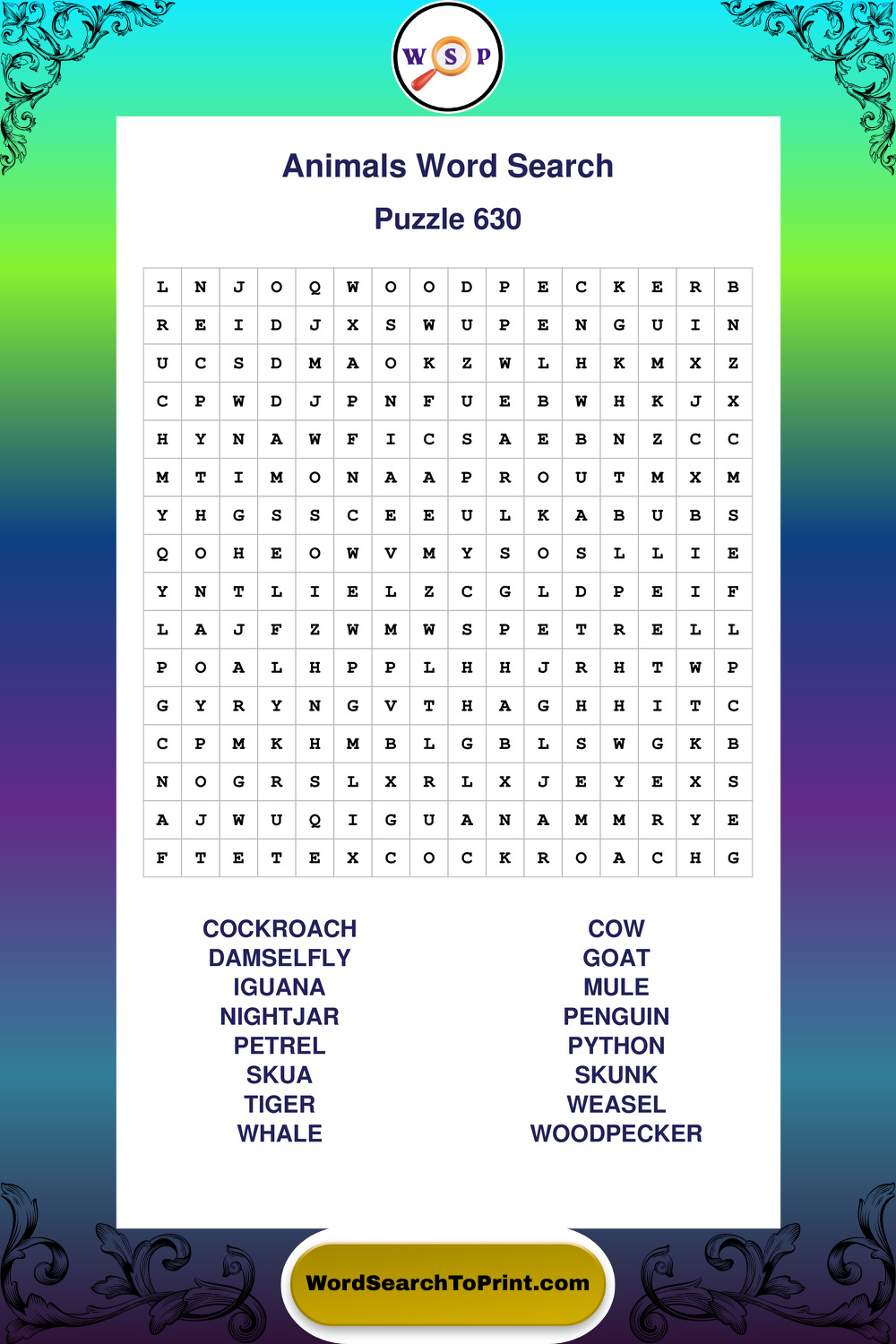 W S P

Animals Word Search

Puzzle 630

| L | N | J | O | Q | W | O | O | D | P | E | C | K | E | R | B |
|---|---|---|---|---|---|---|---|---|---|---|---|---|---|---|---|
| R | E | I | D | J | X | S | W | U | P | E | N | G | U | I | N |
| U | C | S | D | M | A | O | K | Z | W | L | H | K | M | X | Z |
| C | P | W | D | J | P | N | F | U | E | B | W | H | K | J | X |
| H | Y | N | A | W | F | I | C | S | A | E | B | N | Z | C | C |
| M | T | I | M | O | N | A | A | P | R | O | U | T | M | X | M |
| Y | H | G | S | S | C | E | E | U | L | K | A | B | U | B | S |
| Q | O | H | E | O | W | V | M | Y | S | O | S | L | L | I | E |
| Y | N | T | L | I | E | L | Z | C | G | L | D | P | E | I | F |
| L | A | J | F | Z | W | M | W | S | P | E | T | R | E | L | L |
| P | O | A | L | H | P | P | L | H | H | J | R | H | T | W | P |
| G | Y | R | Y | N | G | V | T | H | A | G | H | H | I | T | C |
| C | P | M | K | H | M | B | L | G | B | L | S | W | G | K | B |
| N | O | G | R | S | L | X | R | L | X | J | E | Y | E | X | S |
| A | J | W | U | Q | I | G | U | A | N | A | M | M | R | Y | E |
| F | T | E | T | E | X | C | O | C | K | R | O | A | C | H | G |

COCKROACH
DAMSELFLY
IGUANA
NIGHTJAR
PETREL
SKUA
TIGER
WHALE

COW
GOAT
MULE
PENGUIN
PYTHON
SKUNK
WEASEL
WOODPECKER

WordSearchToPrint.com